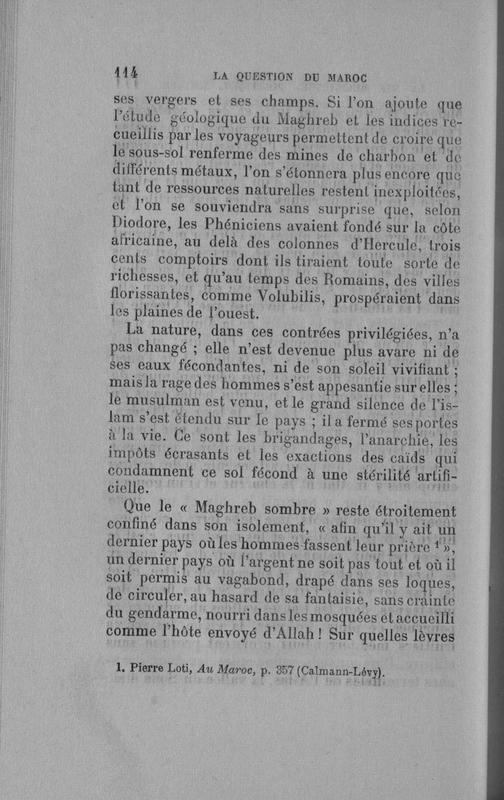 114 LA QUESTION DU MAROC

ses vergers et ses champs. Si l'on ajoute que l'étude géologique du Maghreb et les indices recueillis par les voyageurs permettent de croire que le sous-sol renferme des mines de charbon et de différents métaux, l'on s'étonnera plus encore que tant de ressources naturelles restent inexploitées, et l'on se souviendra sans surprise que, selon Diodore, les Phéniciens avaient fondé sur la côte africaine, au delà des colonnes d'Hercule, trois cents comptoirs dont ils tiraient toute sorte de richesses, et qu'au temps des Romains, des villes florissantes, comme Volubilis, prospéraient dans les plaines de l'ouest.

La nature, dans ces contrées privilégiées, n'a pas changé ; elle n'est devenue plus avare ni de ses eaux fécondantes, ni de son soleil vivifiant ; mais la rage des hommes s'est appesantie sur elles ; le musulman est venu, et le grand silence de l'islam s'est étendu sur le pays ; il a fermé ses portes à la vie. Ce sont les brigandages, l'anarchie, les impôts écrasants et les exactions des caïds qui condamnent ce sol fécond à une stérilité artificielle.

Que le « Maghreb sombre » reste étroitement confiné dans son isolement, « afin qu'il y ait un dernier pays où les hommes fassent leur prière $^1$ », un dernier pays où l'argent ne soit pas tout et où il soit permis au vagabond, drapé dans ses loques, de circuler, au hasard de sa fantaisie, sans crainte du gendarme, nourri dans les mosquées et accueilli comme l'hôte envoyé d'Allah ! Sur quelles lèvres

1. Pierre Loti, Au Maroc, p. 357 (Calmann-Lévy).